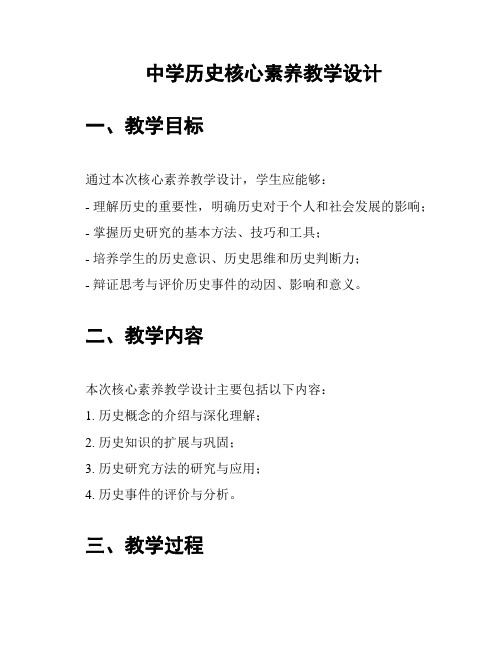 中学历史核心素养教学设计

一、教学目标

通过本次核心素养教学设计，学生应能够：

- 理解历史的重要性，明确历史对于个人和社会发展的影响；

- 掌握历史研究的基本方法、技巧和工具；

- 培养学生的历史意识、历史思维和历史判断力；

- 辩证思考与评价历史事件的动因、影响和意义。

二、教学内容

本次核心素养教学设计主要包括以下内容：

1. 历史概念的介绍与深化理解；

2. 历史知识的扩展与巩固；

3. 历史研究方法的研究与应用；

4. 历史事件的评价与分析。

三、教学过程